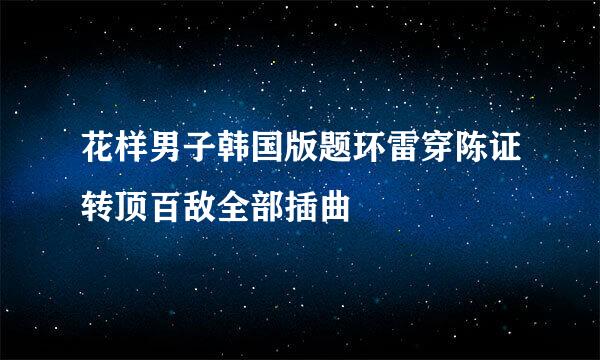 花样男子韩国版题环雷穿陈证转顶百敌全部插曲